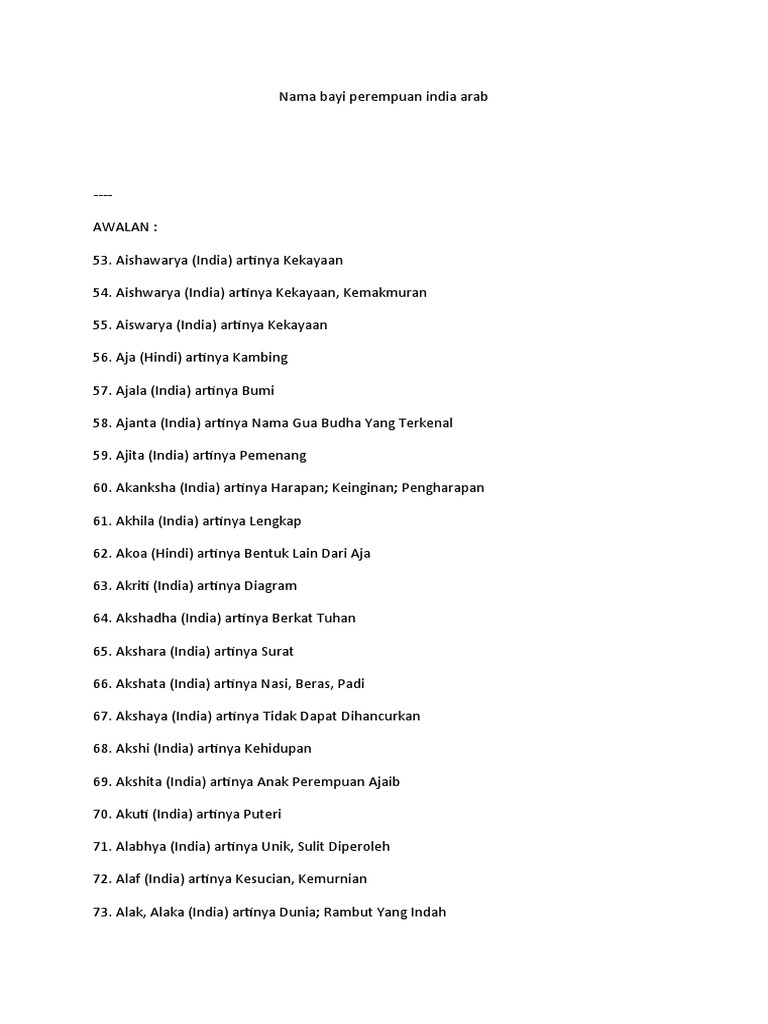 Nama bayi perempuan india arab

----

AWALAN :

53. Aishawarya (India) artinya Kekayaan

54. Aishwarya (India) artinya Kekayaan, Kemakmuran

55. Aiswarya (India) artinya Kekayaan

56. Aja (Hindi) artinya Kambing

57. Ajala (India) artinya Bumi

58. Ajanta (India) artinya Nama Gua Budha Yang Terkenal

59. Ajita (India) artinya Pemenang

60. Akanksha (India) artinya Harapan; Keinginan; Pengharapan

61. Akhila (India) artinya Lengkap

62. Akoa (Hindi) artinya Bentuk Lain Dari Aja

63. Akriti (India) artinya Diagram

64. Akshadha (India) artinya Berkat Tuhan

65. Akshara (India) artinya Surat

66. Akshata (India) artinya Nasi, Beras, Padi

67. Akshaya (India) artinya Tidak Dapat Dihancurkan

68. Akshi (India) artinya Kehidupan

69. Akshita (India) artinya Anak Perempuan Ajaib

70. Akuti (India) artinya Puteri

71. Alabhya (India) artinya Unik, Sulit Diperoleh

72. Alaf (India) artinya Kesucian, Kemurnian

73. Alak, Alaka (India) artinya Dunia; Rambut Yang Indah